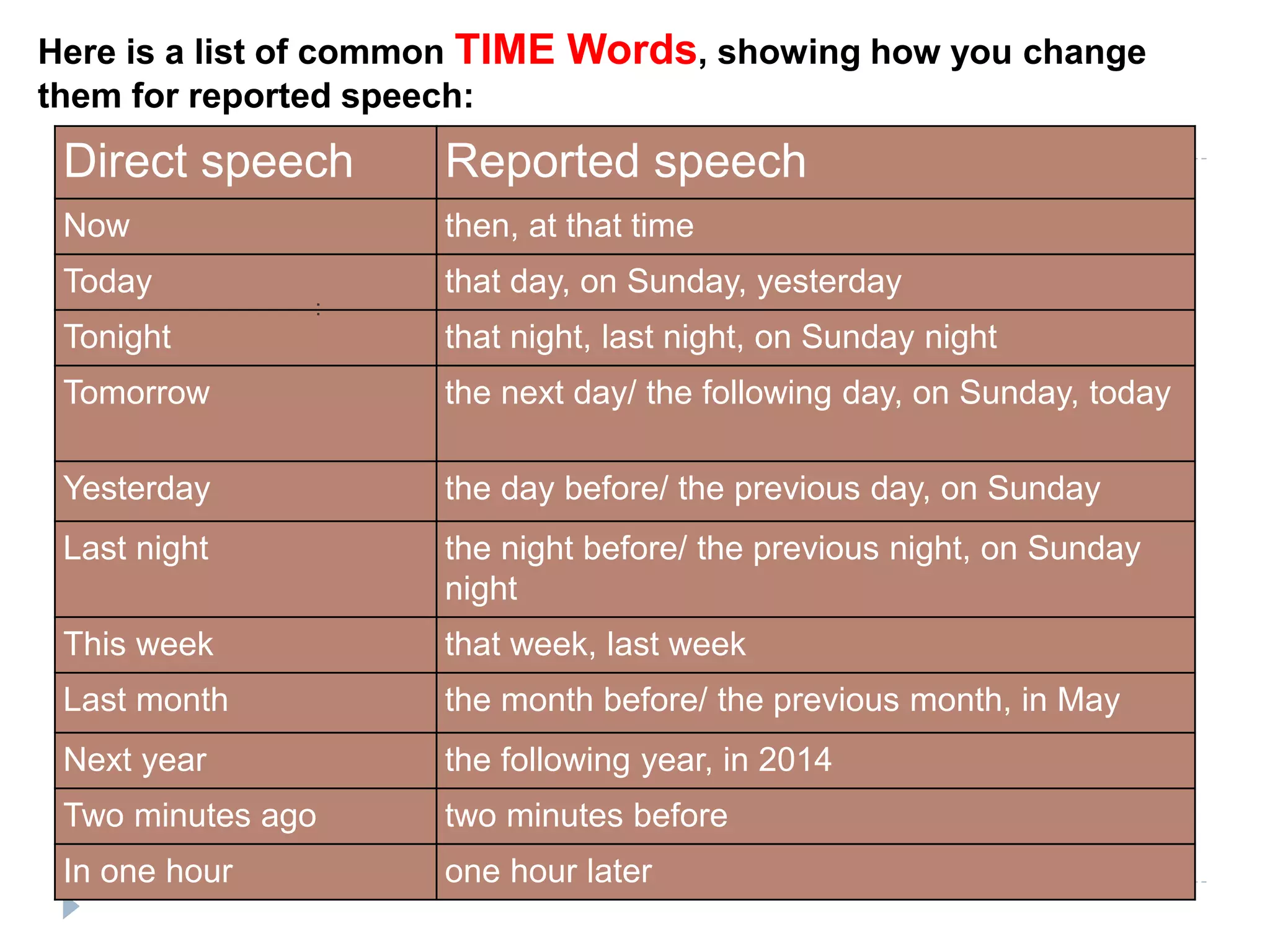 Here is a list of common TIME Words, showing how you change them for reported speech:

| Direct speech | Reported speech |
|---|---|
| Now | then, at that time |
| Today | that day, on Sunday, yesterday |
| Tonight | that night, last night, on Sunday night |
| Tomorrow | the next day/ the following day, on Sunday, today |
| Yesterday | the day before/ the previous day, on Sunday |
| Last night | the night before/ the previous night, on Sunday night |
| This week | that week, last week |
| Last month | the month before/ the previous month, in May |
| Next year | the following year, in 2014 |
| Two minutes ago | two minutes before |
| In one hour | one hour later |